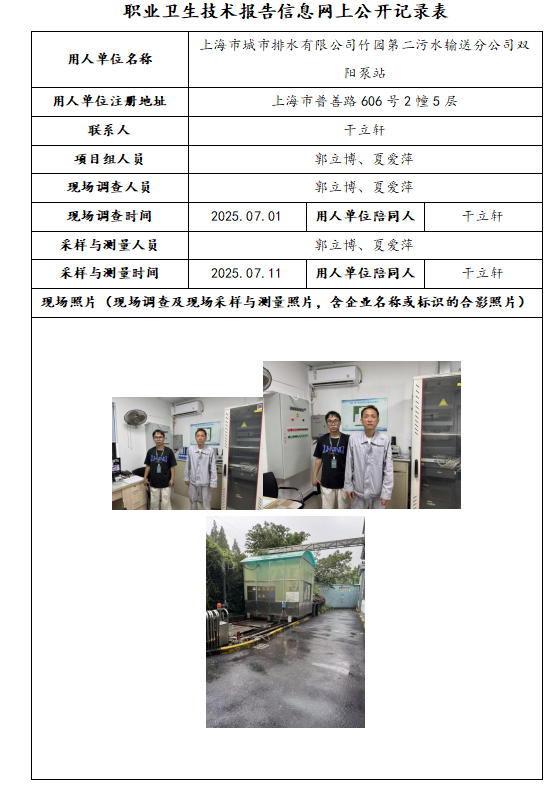 职业卫生技术报告信息网上公开记录表

| 用人单位名称 | 上海市城市排水有限公司竹园第二污水输送分公司双阳泵站 | | |
|---|---|---|---|
| 用人单位注册地址 | 上海市普善路 606 号 2 幢 5 层 | | |
| 联系人 | 干立轩 | | |
| 项目组人员 | 郭立博、夏爱萍 | | |
| 现场调查人员 | 郭立博、夏爱萍 | | |
| 现场调查时间 | 2025.07.01 | 用人单位陪同人 | 干立轩 |
| 采样与测量人员 | 郭立博、夏爱萍 | | |
| 采样与测量时间 | 2025.07.11 | 用人单位陪同人 | 干立轩 |
| 现场照片（现场调查及现场采样与测量照片，含企业名称或标识的合影照片） | | | |